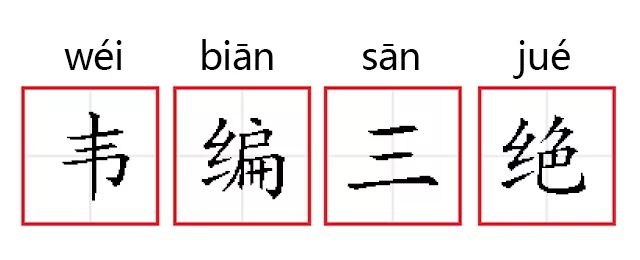 wéi biān sān jué
韦 编 三 绝